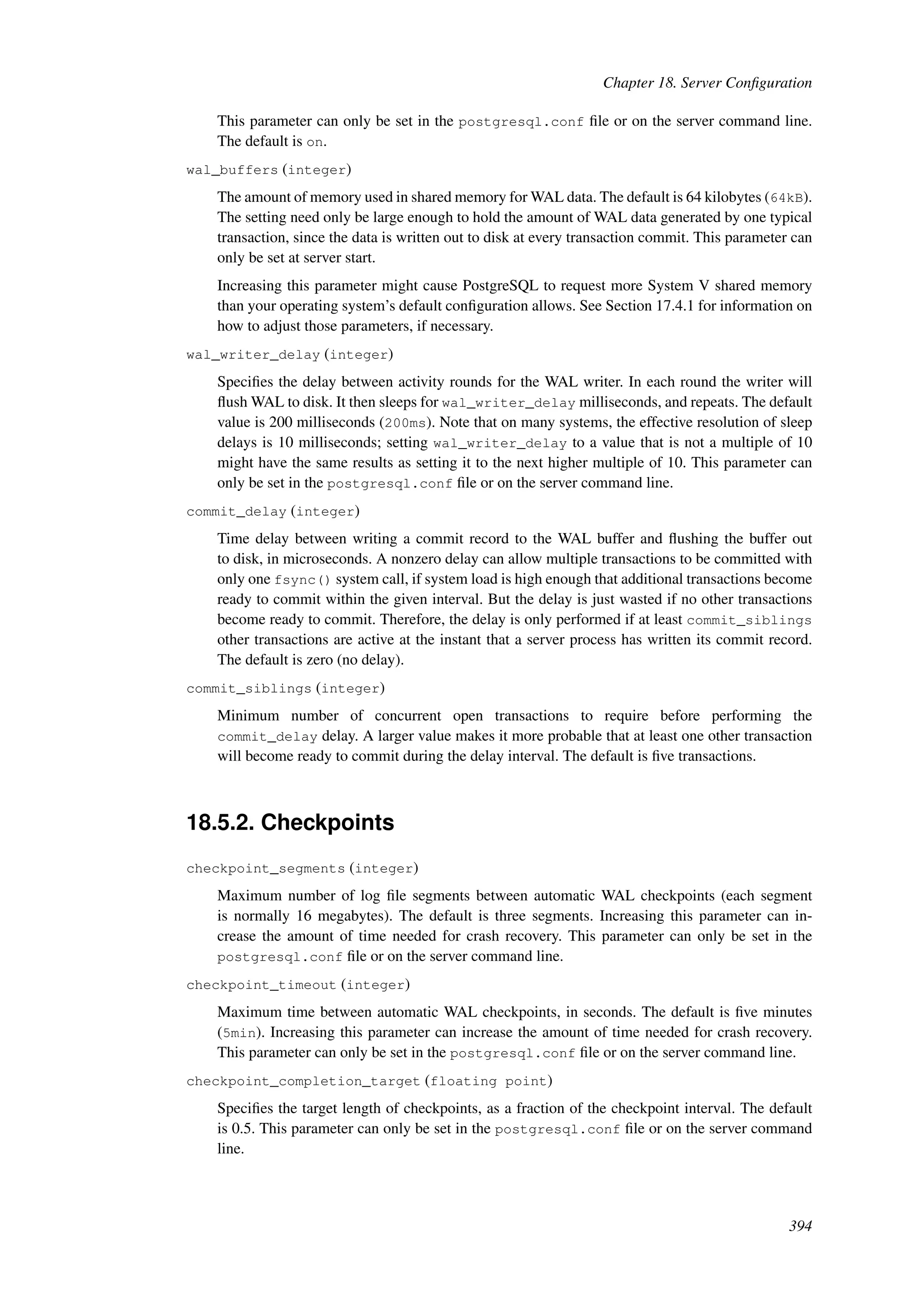 Chapter 18. Server Configuration

This parameter can only be set in the postgresql.conf file or on the server command line. The default is on.

wal_buffers (integer)

The amount of memory used in shared memory for WAL data. The default is 64 kilobytes (64kB). The setting need only be large enough to hold the amount of WAL data generated by one typical transaction, since the data is written out to disk at every transaction commit. This parameter can only be set at server start.

Increasing this parameter might cause PostgreSQL to request more System V shared memory than your operating system's default configuration allows. See Section 17.4.1 for information on how to adjust those parameters, if necessary.

wal_writer_delay (integer)

Specifies the delay between activity rounds for the WAL writer. In each round the writer will flush WAL to disk. It then sleeps for wal_writer_delay milliseconds, and repeats. The default value is 200 milliseconds (200ms). Note that on many systems, the effective resolution of sleep delays is 10 milliseconds; setting wal_writer_delay to a value that is not a multiple of 10 might have the same results as setting it to the next higher multiple of 10. This parameter can only be set in the postgresql.conf file or on the server command line.

commit_delay (integer)

Time delay between writing a commit record to the WAL buffer and flushing the buffer out to disk, in microseconds. A nonzero delay can allow multiple transactions to be committed with only one fsync() system call, if system load is high enough that additional transactions become ready to commit within the given interval. But the delay is just wasted if no other transactions become ready to commit. Therefore, the delay is only performed if at least commit_siblings other transactions are active at the instant that a server process has written its commit record. The default is zero (no delay).

commit_siblings (integer)

Minimum number of concurrent open transactions to require before performing the commit_delay delay. A larger value makes it more probable that at least one other transaction will become ready to commit during the delay interval. The default is five transactions.

18.5.2. Checkpoints

checkpoint_segments (integer)

Maximum number of log file segments between automatic WAL checkpoints (each segment is normally 16 megabytes). The default is three segments. Increasing this parameter can increase the amount of time needed for crash recovery. This parameter can only be set in the postgresql.conf file or on the server command line.

checkpoint_timeout (integer)

Maximum time between automatic WAL checkpoints, in seconds. The default is five minutes (5min). Increasing this parameter can increase the amount of time needed for crash recovery. This parameter can only be set in the postgresql.conf file or on the server command line.

checkpoint_completion_target (floating point)

Specifies the target length of checkpoints, as a fraction of the checkpoint interval. The default is 0.5. This parameter can only be set in the postgresql.conf file or on the server command line.

394